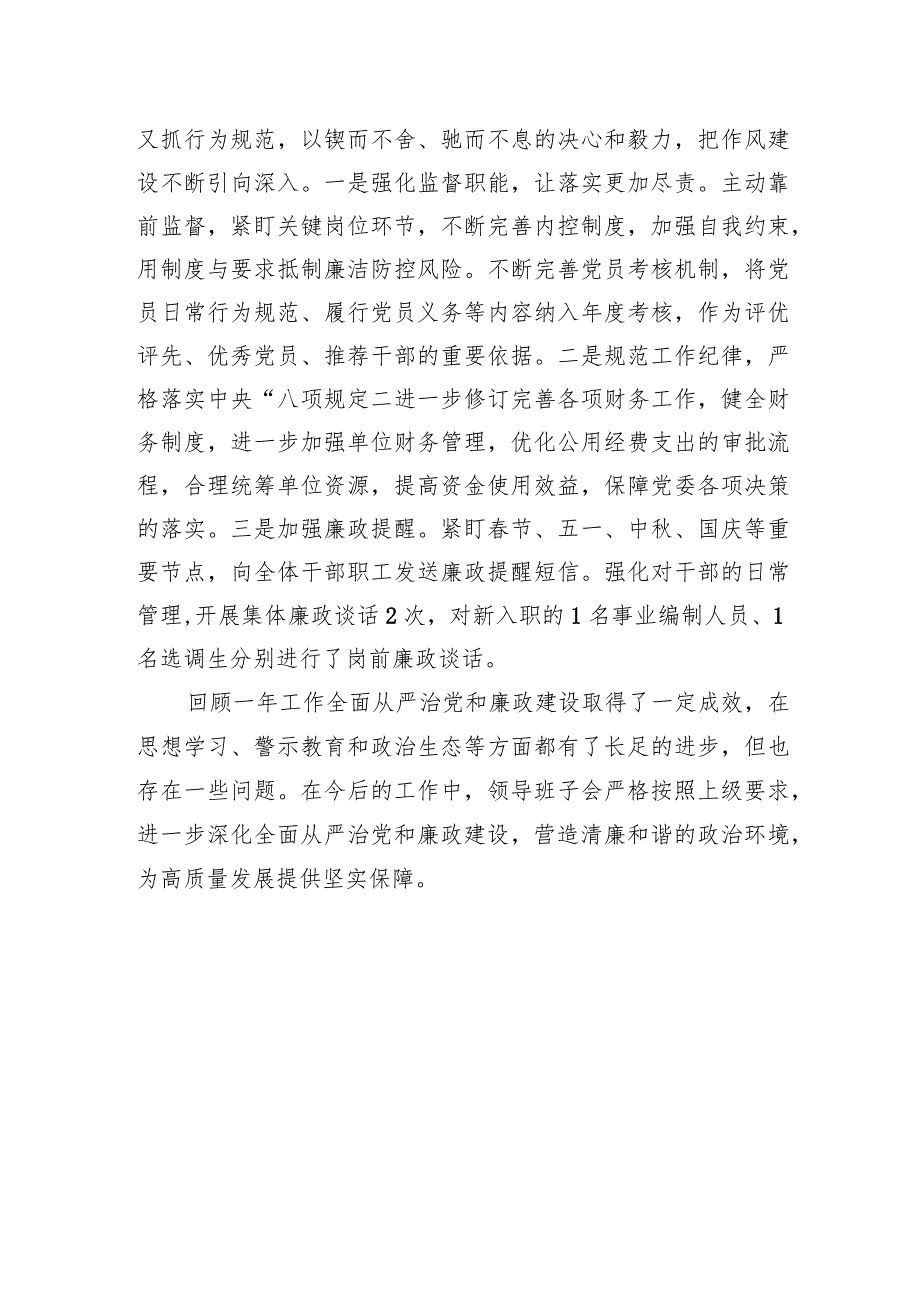 又抓行为规范，以锲而不舍、驰而不息的决心和毅力，把作风建设不断引向深入。一是强化监督职能，让落实更加尽责。主动靠前监督，紧盯关键岗位环节，不断完善内控制度，加强自我约束，用制度与要求抵制廉洁防控风险。不断完善党员考核机制，将党员日常行为规范、履行党员义务等内容纳入年度考核，作为评优评先、优秀党员、推荐干部的重要依据。二是规范工作纪律，严格落实中央“八项规定二进一步修订完善各项财务工作，健全财务制度，进一步加强单位财务管理，优化公用经费支出的审批流程，合理统筹单位资源，提高资金使用效益，保障党委各项决策的落实。三是加强廉政提醒。紧盯春节、五一、中秋、国庆等重要节点，向全体干部职工发送廉政提醒短信。强化对干部的日常管理,开展集体廉政谈话2次，对新入职的1名事业编制人员、1名选调生分别进行了岗前廉政谈话。

回顾一年工作全面从严治党和廉政建设取得了一定成效，在思想学习、警示教育和政治生态等方面都有了长足的进步，但也存在一些问题。在今后的工作中，领导班子会严格按照上级要求，进一步深化全面从严治党和廉政建设，营造清廉和谐的政治环境，为高质量发展提供坚实保障。